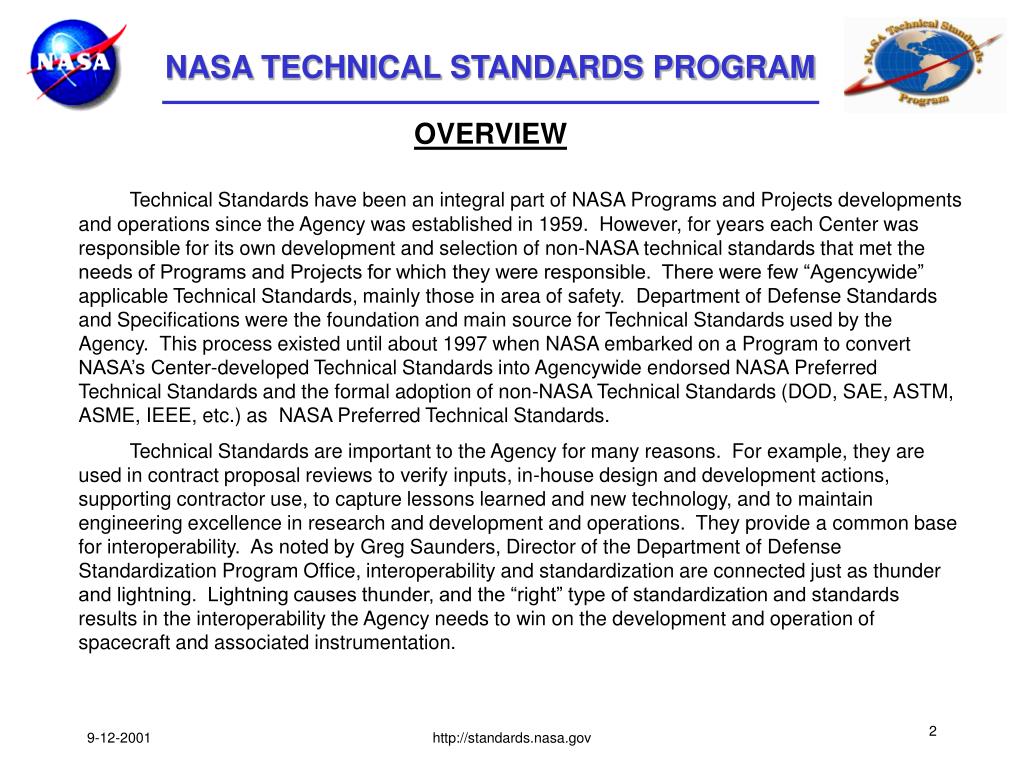 NASA

NASA TECHNICAL STANDARDS PROGRAM

NASA Technical Standards Program

OVERVIEW

Technical Standards have been an integral part of NASA Programs and Projects developments and operations since the Agency was established in 1959. However, for years each Center was responsible for its own development and selection of non-NASA technical standards that met the needs of Programs and Projects for which they were responsible. There were few “Agencywide” applicable Technical Standards, mainly those in area of safety. Department of Defense Standards and Specifications were the foundation and main source for Technical Standards used by the Agency. This process existed until about 1997 when NASA embarked on a Program to convert NASA’s Center-developed Technical Standards into Agencywide endorsed NASA Preferred Technical Standards and the formal adoption of non-NASA Technical Standards (DOD, SAE, ASTM, ASME, IEEE, etc.) as NASA Preferred Technical Standards.

Technical Standards are important to the Agency for many reasons. For example, they are used in contract proposal reviews to verify inputs, in-house design and development actions, supporting contractor use, to capture lessons learned and new technology, and to maintain engineering excellence in research and development and operations. They provide a common base for interoperability. As noted by Greg Saunders, Director of the Department of Defense Standardization Program Office, interoperability and standardization are connected just as thunder and lightning. Lightning causes thunder, and the “right” type of standardization and standards results in the interoperability the Agency needs to win on the development and operation of spacecraft and associated instrumentation.

9-12-2001

http://standards.nasa.gov

2